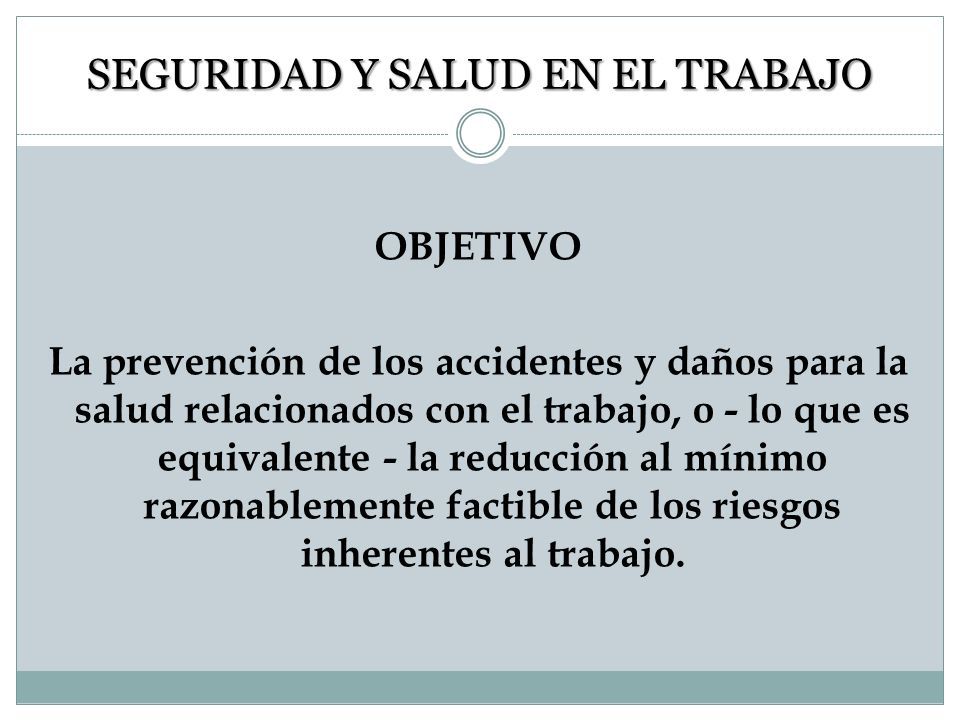 SEGURIDAD Y SALUD EN EL TRABAJO

OBJETIVO

La prevención de los accidentes y daños para la salud relacionados con el trabajo, o - lo que es equivalente - la reducción al mínimo razonablemente factible de los riesgos inherentes al trabajo.